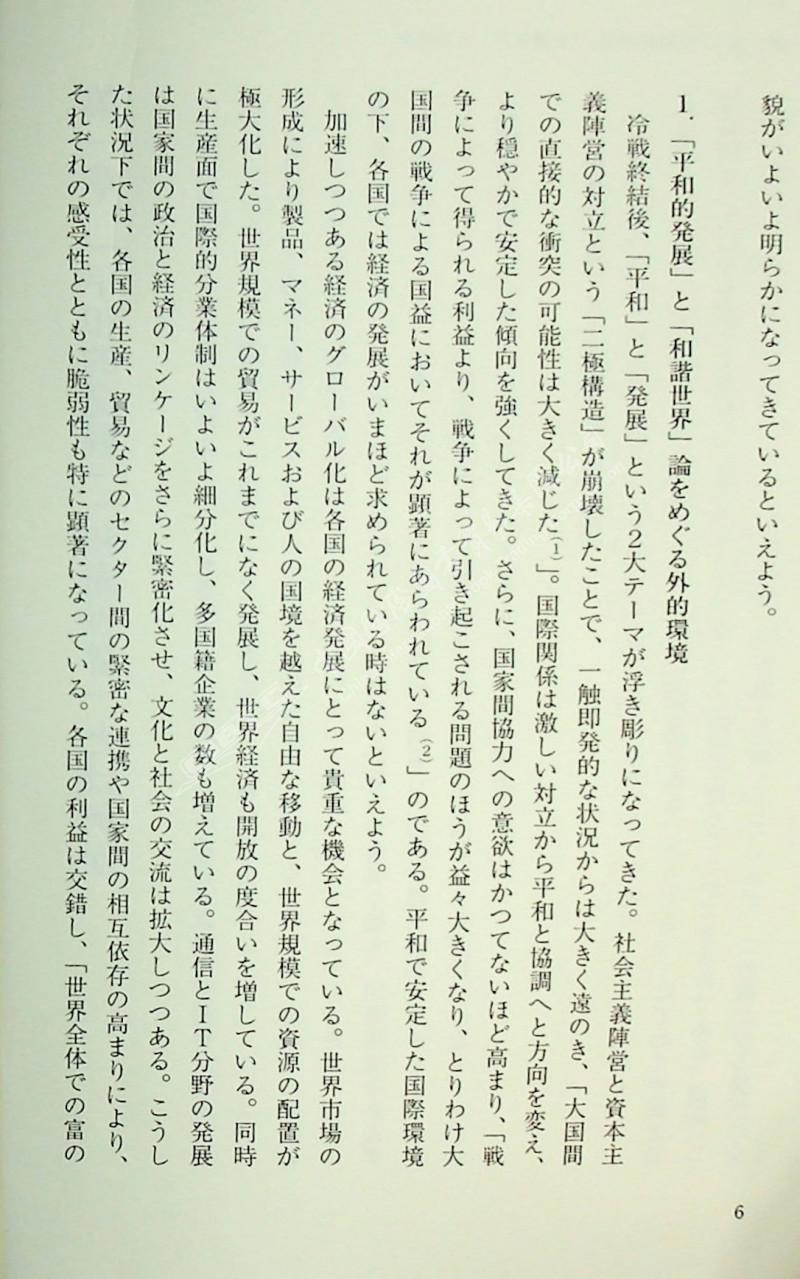 貌がいよいよ明らかになってきているといえよう。

1.「平和的発展」と「和諧世界」論をめぐる外的環境

冷戦終結後、「平和」と「発展」という2大テーマが浮き彫りになってきた。社会主義陣営と資本主義陣営の対立という「二極構造」が崩壊したことで、一触即発的な状況からは大きく遠のき、「大国間での直接的な衝突の可能性は大きく減じた⁽¹⁾」。国際関係は激しい対立から平和と協調へと方向を変え、より穏やかで安定した傾向を強くしてきた。さらに、国家間協力への意欲はかつてないほど高まり、「戦争によって得られる利益より、戦争によって引き起こされる問題のほうが益々大きくなり、とりわけ大国間の戦争による国益においてそれが顕著にあらわれている⁽²⁾」のである。平和で安定した国際環境の下、各国では経済の発展がいまほど求められている時はないといえよう。

加速しつつある経済のグローバル化は各国の経済発展にとって貴重な機会となっている。世界市場の形成により製品、マネー、サービスおよび人の国境を越えた自由な移動と、世界規模での資源の配置が極大化した。世界規模での貿易がこれまでになく発展し、世界経済も開放の度合いを増している。同時に生産面で国際的分業体制はいよいよ細分化し、多国籍企業の数も増えている。通信とIT分野の発展は国家間の政治と経済のリンケージをさらに緊密化させ、文化と社会の交流は拡大しつつある。こうした状況下では、各国の生産、貿易などのセクター間の緊密な連携や国家間の相互依存の高まりにより、それぞれの感受性とともに脆弱性も特に顕著になっている。各国の利益は交錯し、「世界全体での富の

6